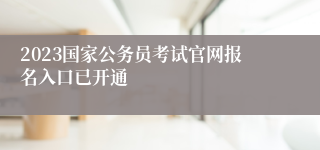 2023国家公务员考试官网报名入口已开通